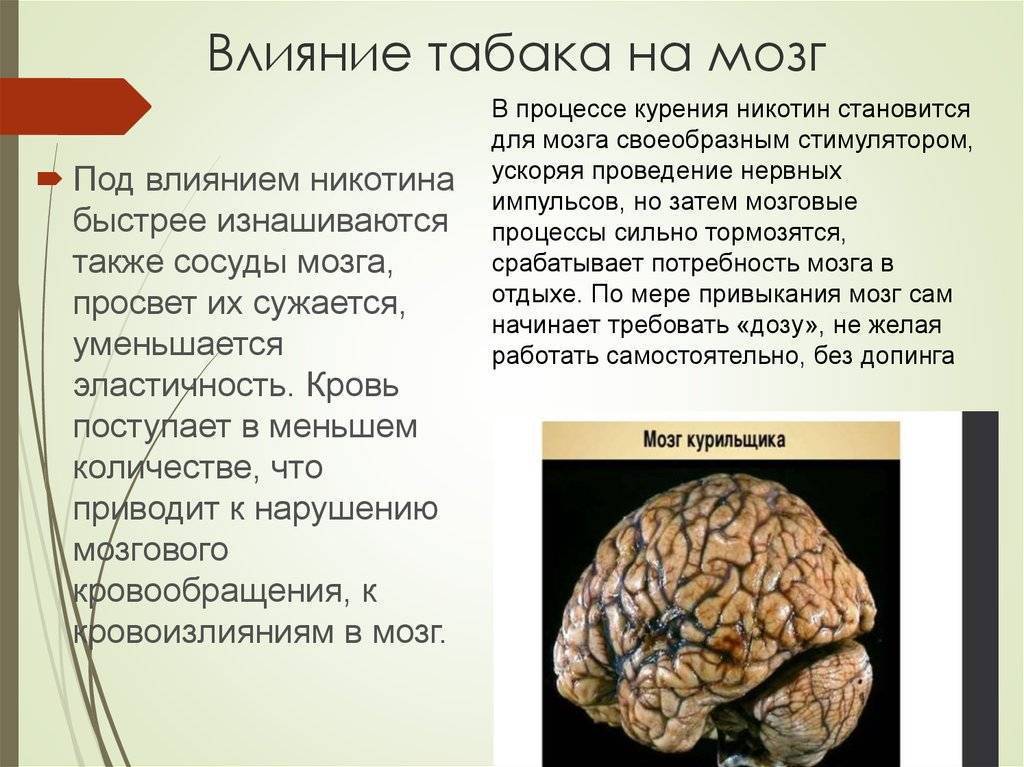 Влияние табака на мозг

Под влиянием никотина быстрее изнашиваются также сосуды мозга, просвет их сужается, уменьшается эластичность. Кровь поступает в меньшем количестве, что приводит к нарушению мозгового кровообращения, к кровоизлияниям в мозг.

В процессе курения никотин становится для мозга своеобразным стимулятором, ускоряя проведение нервных импульсов, но затем мозговые процессы сильно тормозятся, срабатывает потребность мозга в отдыхе. По мере привыкания мозг сам начинает требовать «дозу», не желая работать самостоятельно, без допинга

Мозг курильщика